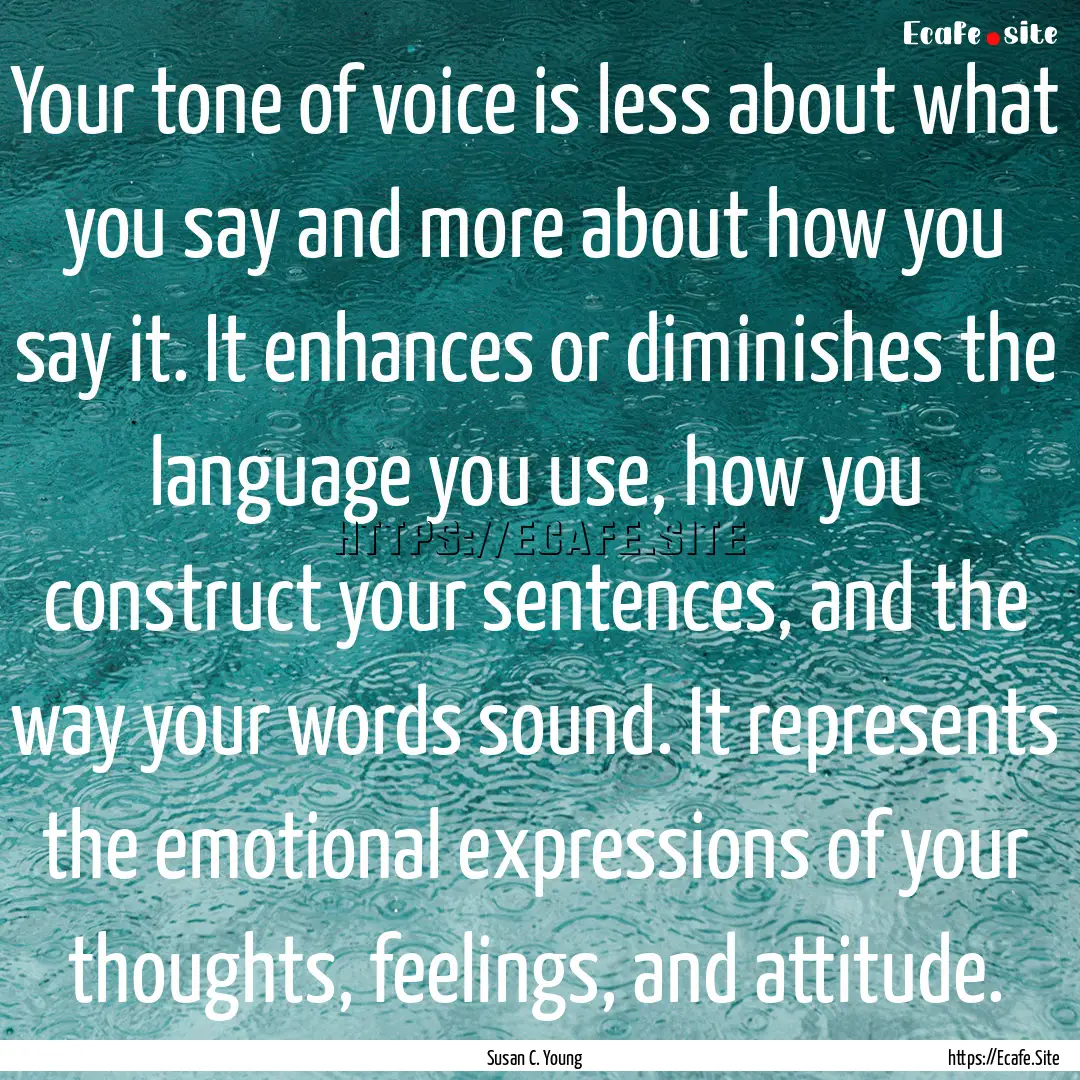 Ecafe.site

Your tone of voice is less about what you say and more about how you say it. It enhances or diminishes the language you use, how you construct your sentences, and the way your words sound. It represents the emotional expressions of your thoughts, feelings, and attitude.

HTTPS://ECAFE.SITE

Susan C. Young

https://Ecafe.Site